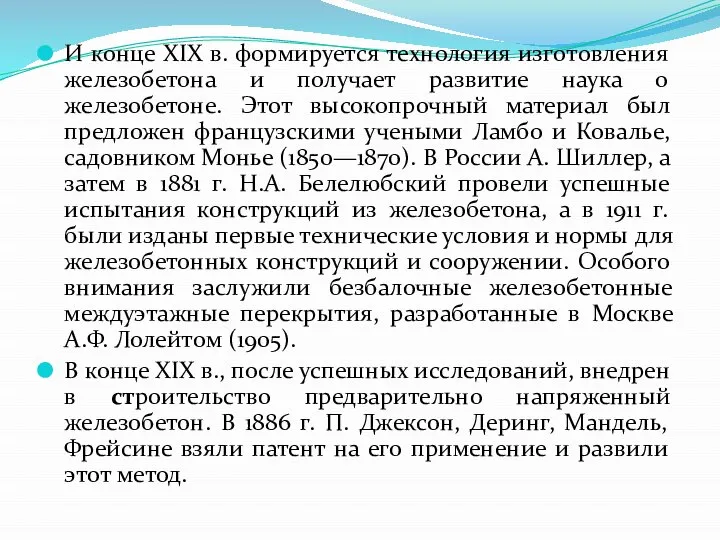 И конце XIX в. формируется технология изготовления железобетона и получает развитие наука о железобетоне. Этот высокопрочный материал был предложен французскими учеными Ламбо и Ковалье, садовником Монье (1850—1870). В России А. Шиллер, а затем в 1881 г. Н.А. Белелюбский провели успешные испытания конструкций из железобетона, а в 1911 г. были изданы первые технические условия и нормы для железобетонных конструкций и сооружении. Особого внимания заслужили безбалочные железобетонные междуэтажные перекрытия, разработанные в Москве А.Ф. Лолейтом (1905).

В конце XIX в., после успешных исследований, внедрен в строительство предварительно напряженный железобетон. В 1886 г. П. Джексон, Деринг, Мандель, Фрейсине взяли патент на его применение и развили этот метод.